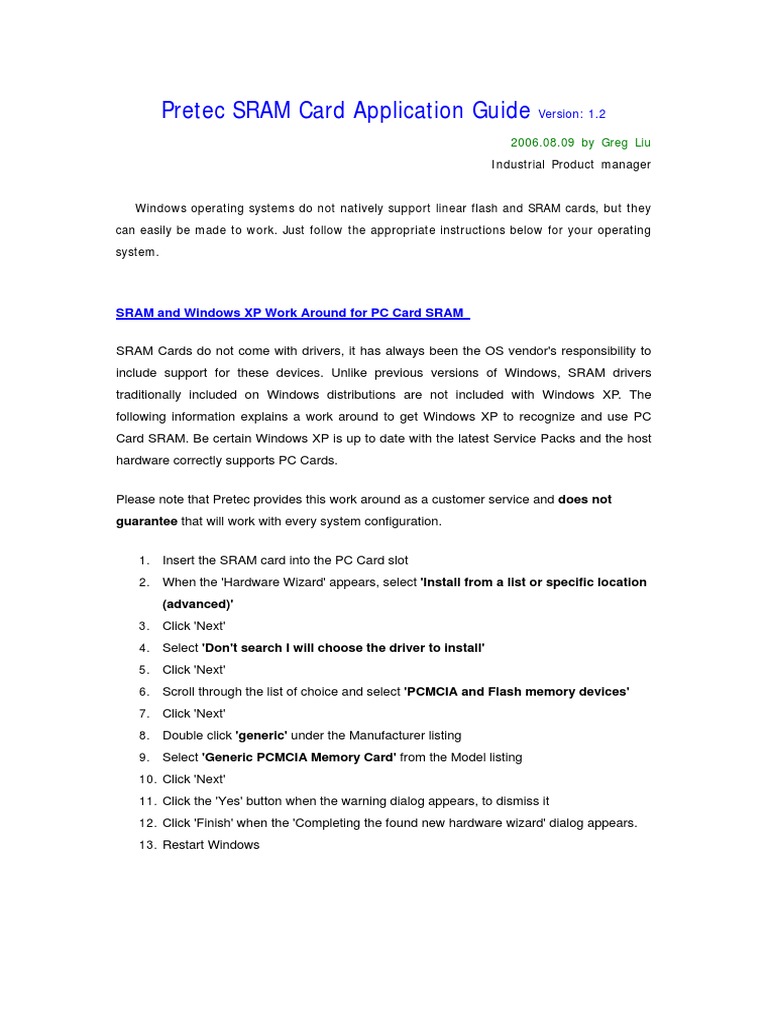 Pretec SRAM Card Application Guide Version: 1.2

2006.08.09 by Greg Liu

Industrial Product manager

Windows operating systems do not natively support linear flash and SRAM cards, but they can easily be made to work. Just follow the appropriate instructions below for your operating system.

SRAM and Windows XP Work Around for PC Card SRAM

SRAM Cards do not come with drivers, it has always been the OS vendor's responsibility to include support for these devices. Unlike previous versions of Windows, SRAM drivers traditionally included on Windows distributions are not included with Windows XP. The following information explains a work around to get Windows XP to recognize and use PC Card SRAM. Be certain Windows XP is up to date with the latest Service Packs and the host hardware correctly supports PC Cards.

Please note that Pretec provides this work around as a customer service and does not guarantee that will work with every system configuration.

1. Insert the SRAM card into the PC Card slot
2. When the 'Hardware Wizard' appears, select 'Install from a list or specific location (advanced)'
3. Click 'Next'
4. Select 'Don't search I will choose the driver to install'
5. Click 'Next'
6. Scroll through the list of choice and select 'PCMCIA and Flash memory devices'
7. Click 'Next'
8. Double click 'generic' under the Manufacturer listing
9. Select 'Generic PCMCIA Memory Card' from the Model listing
10. Click 'Next'
11. Click the 'Yes' button when the warning dialog appears, to dismiss it
12. Click 'Finish' when the 'Completing the found new hardware wizard' dialog appears.
13. Restart Windows